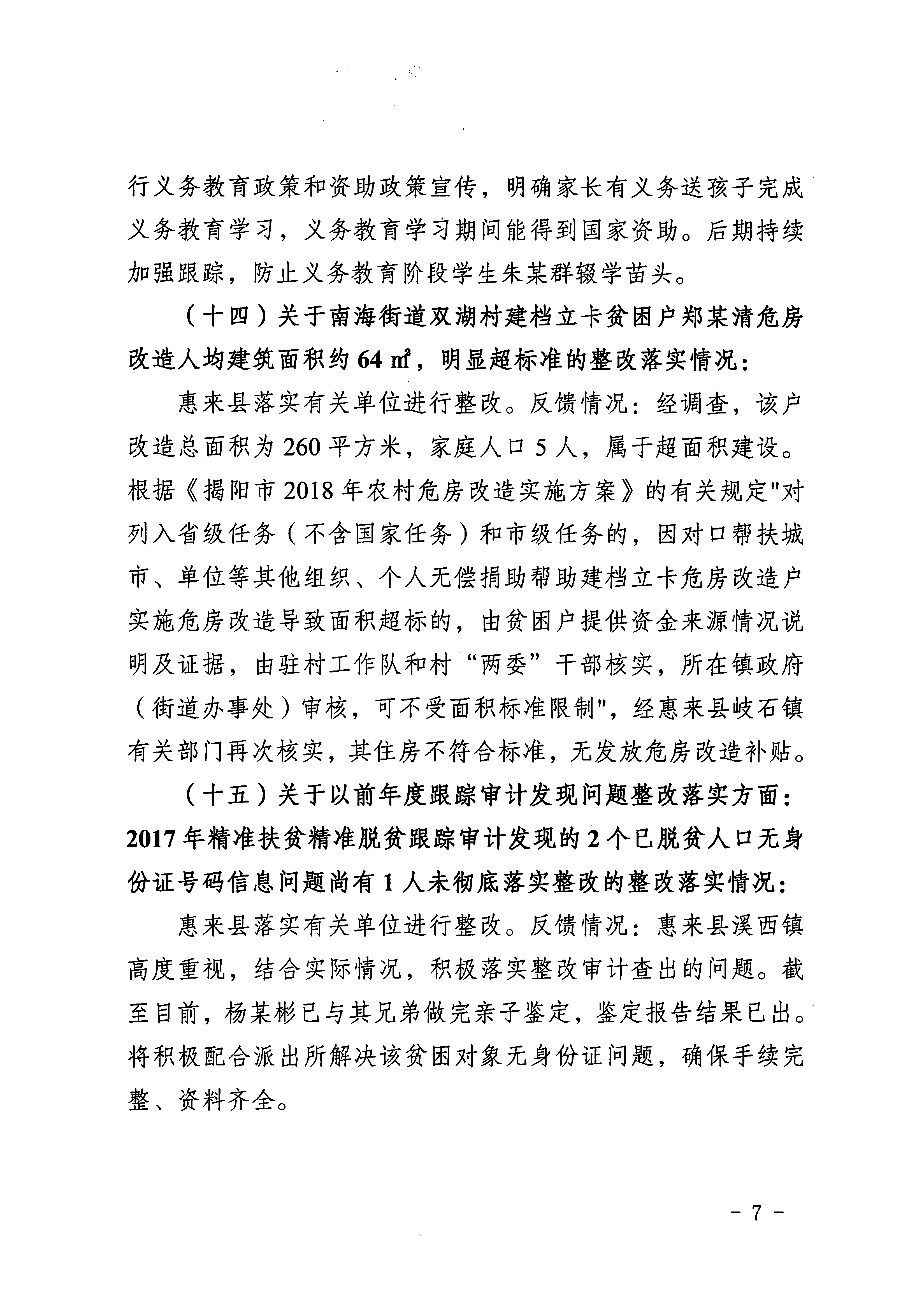 行义务教育政策和资助政策宣传，明确家长有义务送孩子完成义务教育学习，义务教育学习期间能得到国家资助。后期持续加强跟踪，防止义务教育阶段学生朱某群辍学苗头。

（十四）关于南海街道双湖村建档立卡贫困户郑某清危房改造人均建筑面积约 64 ㎡，明显超标准的整改落实情况：

惠来县落实有关单位进行整改。反馈情况：经调查，该户改造总面积为 260 平方米，家庭人口 5 人，属于超面积建设。根据《揭阳市 2018 年农村危房改造实施方案》的有关规定"对列入省级任务（不含国家任务）和市级任务的，因对口帮扶城市、单位等其他组织、个人无偿捐助帮助建档立卡危房改造户实施危房改造导致面积超标的，由贫困户提供资金来源情况说明及证据，由驻村工作队和村“两委”干部核实，所在镇政府（街道办事处）审核，可不受面积标准限制"，经惠来县岐石镇有关部门再次核实，其住房不符合标准，无发放危房改造补贴。

（十五）关于以前年度跟踪审计发现问题整改落实方面：2017 年精准扶贫精准脱贫跟踪审计发现的 2 个已脱贫人口无身份证号码信息问题尚有 1 人未彻底落实整改的整改落实情况：

惠来县落实有关单位进行整改。反馈情况：惠来县溪西镇高度重视，结合实际情况，积极落实整改审计查出的问题。截至目前，杨某彬已与其兄弟做完亲子鉴定，鉴定报告结果已出。将积极配合派出所解决该贫困对象无身份证问题，确保手续完整、资料齐全。

- 7 -